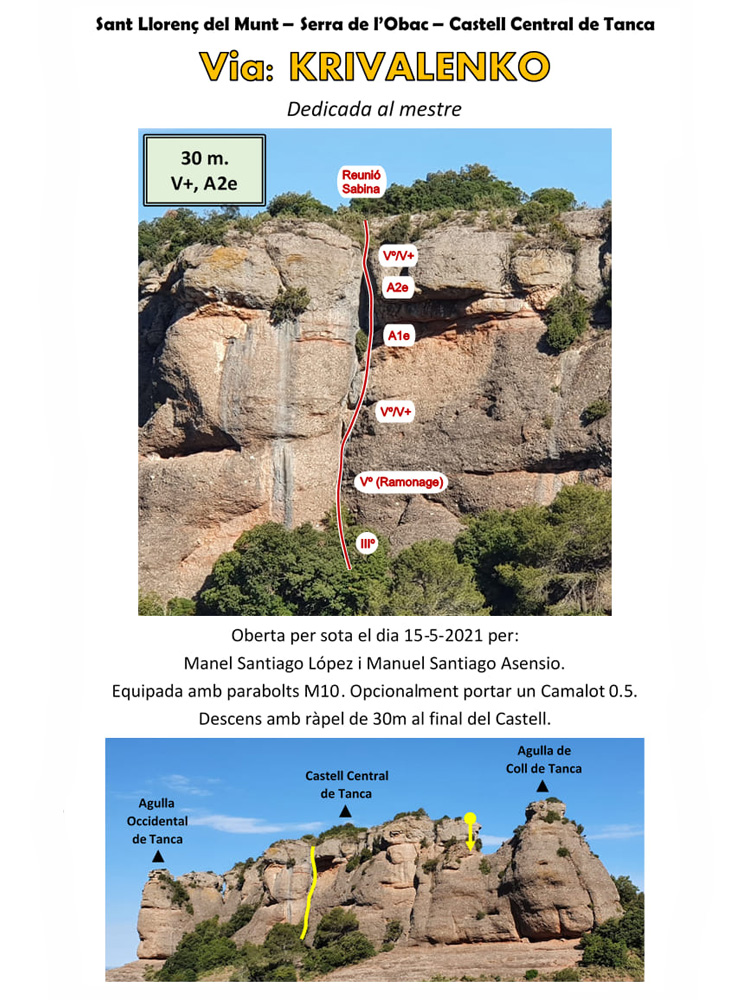 Sant Llorenç del Munt – Serra de l'Obac – Castell Central de Tanca

Via: KRIVALENKO

Dedicada al mestre

30 m.
V+, A2e

Reunió Sabina

Vº/V+

A2e

A1e

Vº/V+

Vº (Ramonage)

IIIº

Oberta per sota el dia 15-5-2021 per:
Manel Santiago López i Manuel Santiago Asensio.
Equipada amb parabolts M10. Opcionalment portar un Camalot 0.5.
Descens amb ràpel de 30m al final del Castell.

Agulla Occidental de Tanca

Castell Central de Tanca

Agulla de Coll de Tanca